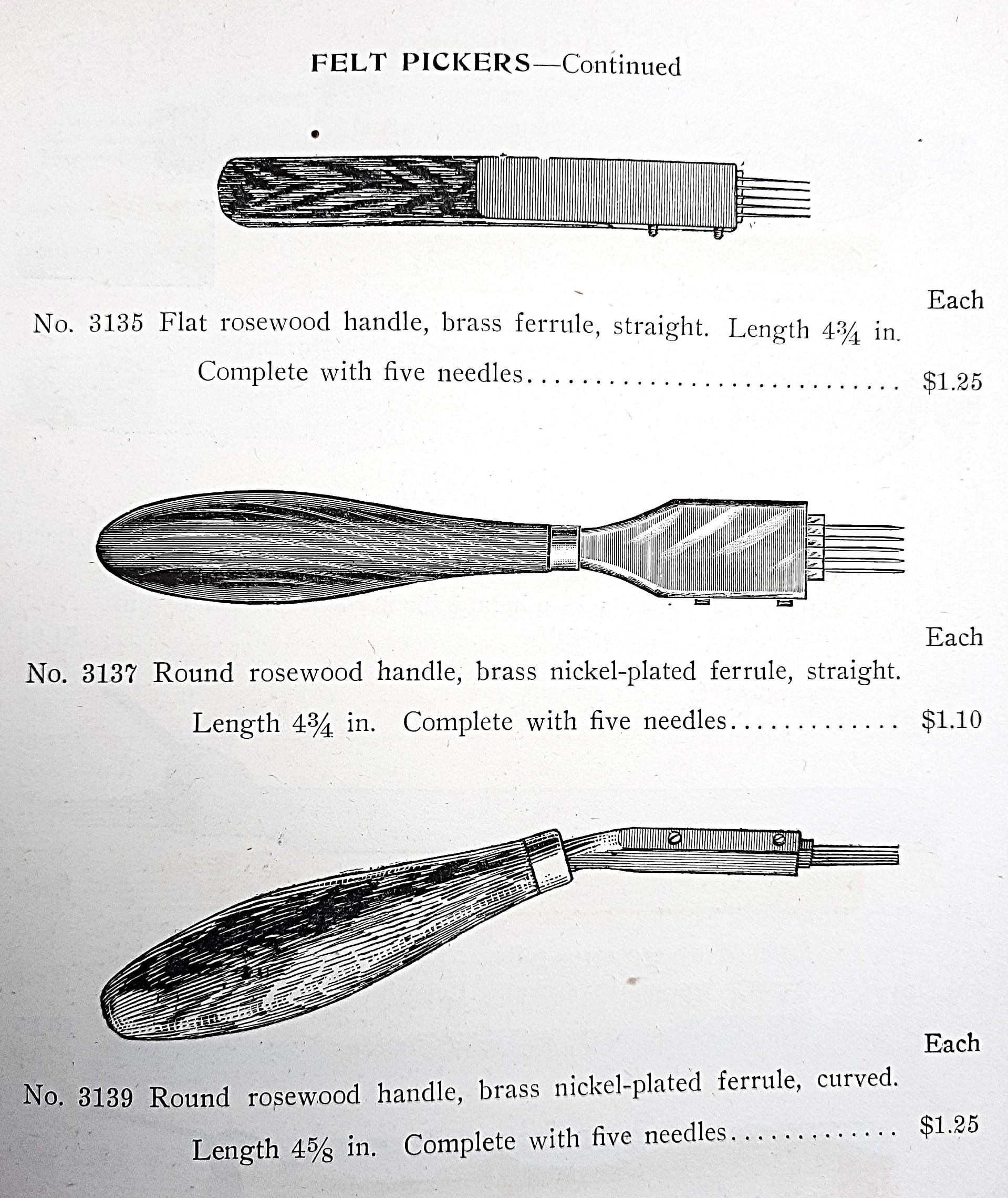 FELT PICKERS—Continued

Each

No. 3135 Flat rosewood handle, brass ferrule, straight. Length 4¾ in. Complete with five needles $1.25

Each

No. 3137 Round rosewood handle, brass nickel-plated ferrule, straight. Length 4¾ in. Complete with five needles $1.10

Each

No. 3139 Round rosewood handle, brass nickel-plated ferrule, curved. Length 4⅝ in. Complete with five needles $1.25